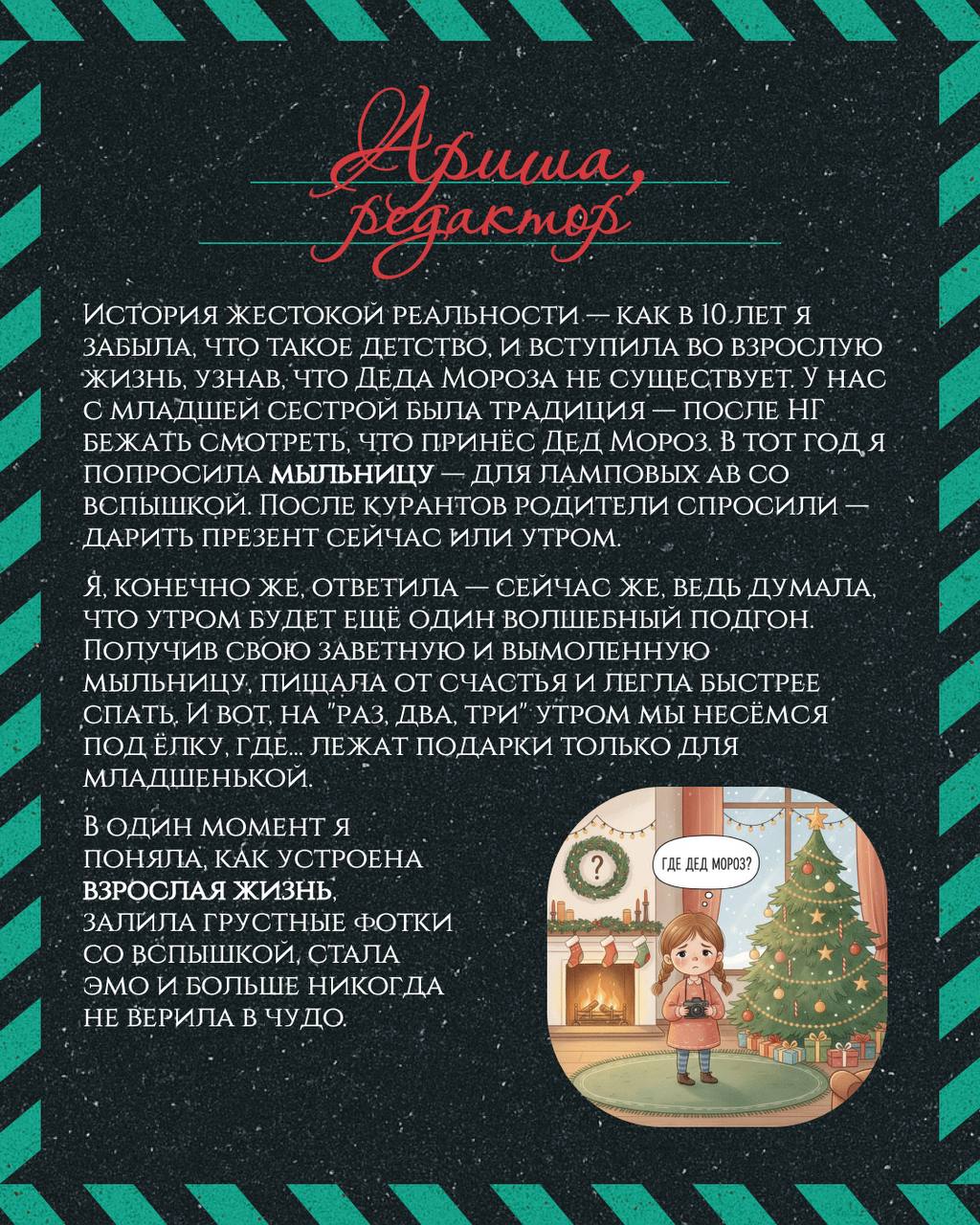 Ариша, редактор

История жестокой реальности — как в 10 лет я забыла, что такое детство, и вступила во взрослую жизнь, узнав, что Деда Мороза не существует. У нас с младшей сестрой была традиция — после НГ бежать смотреть, что принёс Дед Мороз. В тот год я попросила мыльницу — для ламповых ав со вспышкой. После курантов родители спросили — дарить презент сейчас или утром.

Я, конечно же, ответила — сейчас же, ведь думала, что утром будет ещё один волшебный подгон. Получив свою заветную и вымоленную мыльницу, пищала от счастья и легла быстрее спать. И вот, на "раз, два, три" утром мы несёмся под ёлку, где... лежат подарки только для младшенькой.

В один момент я поняла, как устроена взрослая жизнь, залила грустные фотки со вспышкой, стала эмо и больше никогда не верила в чудо.

ГДЕ ДЕД МОРОЗ?

?